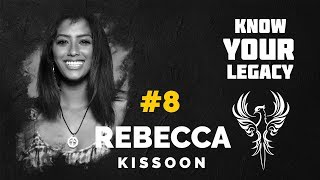 KNOW
YOUR
LEGACY

#8

REBECCA
KISSOON